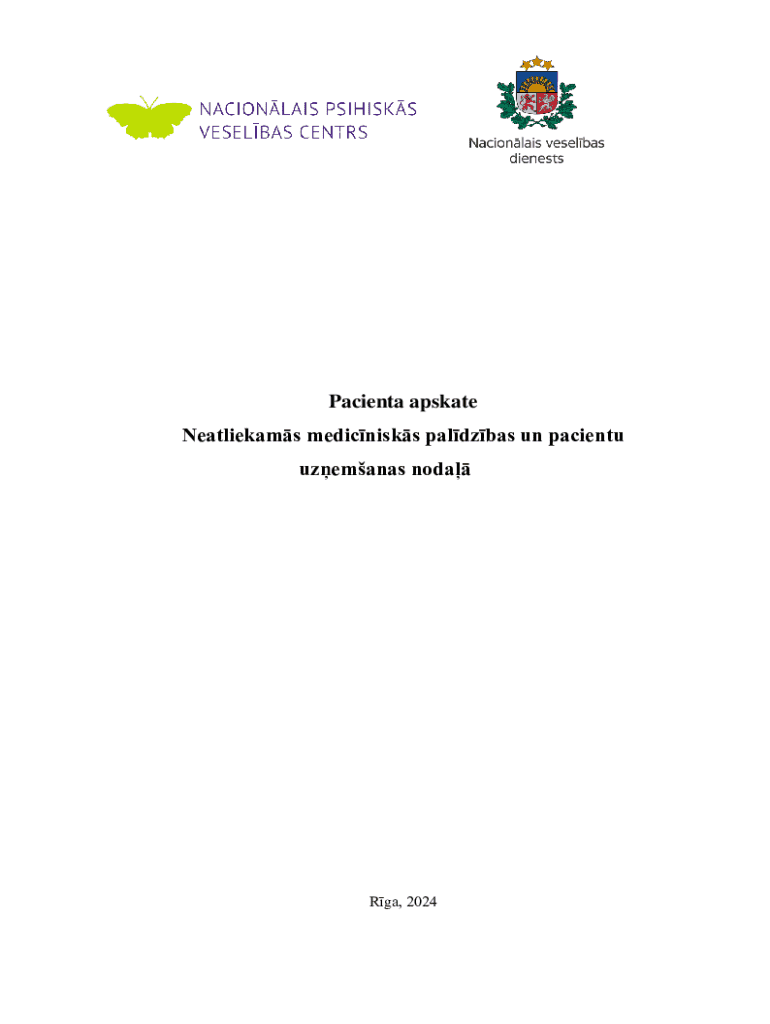 NACIONĀLAIS PSIHISKĀS
VESELĪBAS CENTRS

Nacionālais veselības
dienests

Pacienta apskate
Neatliekamās medicīniskās palīdzības un pacientu uzņemšanas nodaļā

Rīga, 2024